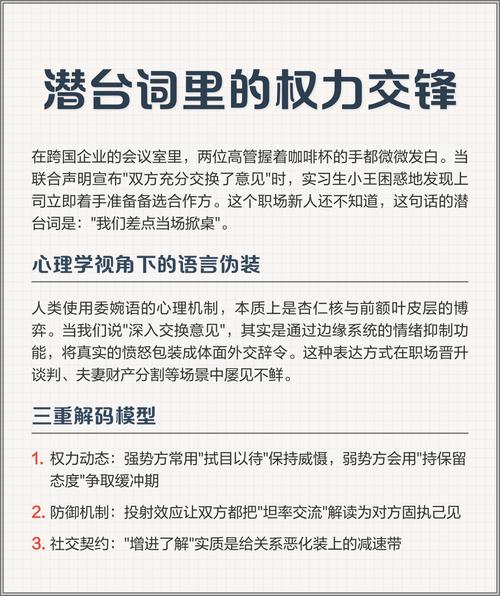 潜台词里的权力交锋

在跨国企业的会议室里，两位高管握着咖啡杯的手都微微发白。当联合声明宣布"双方充分交换了意见"时，实习生小王困惑地发现上司立即着手准备备选合作方。这个职场新人还不知道，这句话的潜台词是："我们差点当场掀桌"。

心理学视角下的语言伪装

人类使用委婉语的心理机制，本质上是杏仁核与前额叶皮层的博弈。当我们说"深入交换意见"，其实是通过边缘系统的情绪抑制功能，将真实的愤怒包装成体面外交辞令。这种表达方式在职场晋升谈判、夫妻财产分割等场景中屡见不鲜。

三重解码模型

1. 权力动态：强势方常用"拭目以待"保持威慑，弱势方会用"持保留态度"争取缓冲期

2. 防御机制：投射效应让双方都把"坦率交流"解读为对方固执己见

3. 社交契约："增进了解"实质是给关系恶化装上的减速带